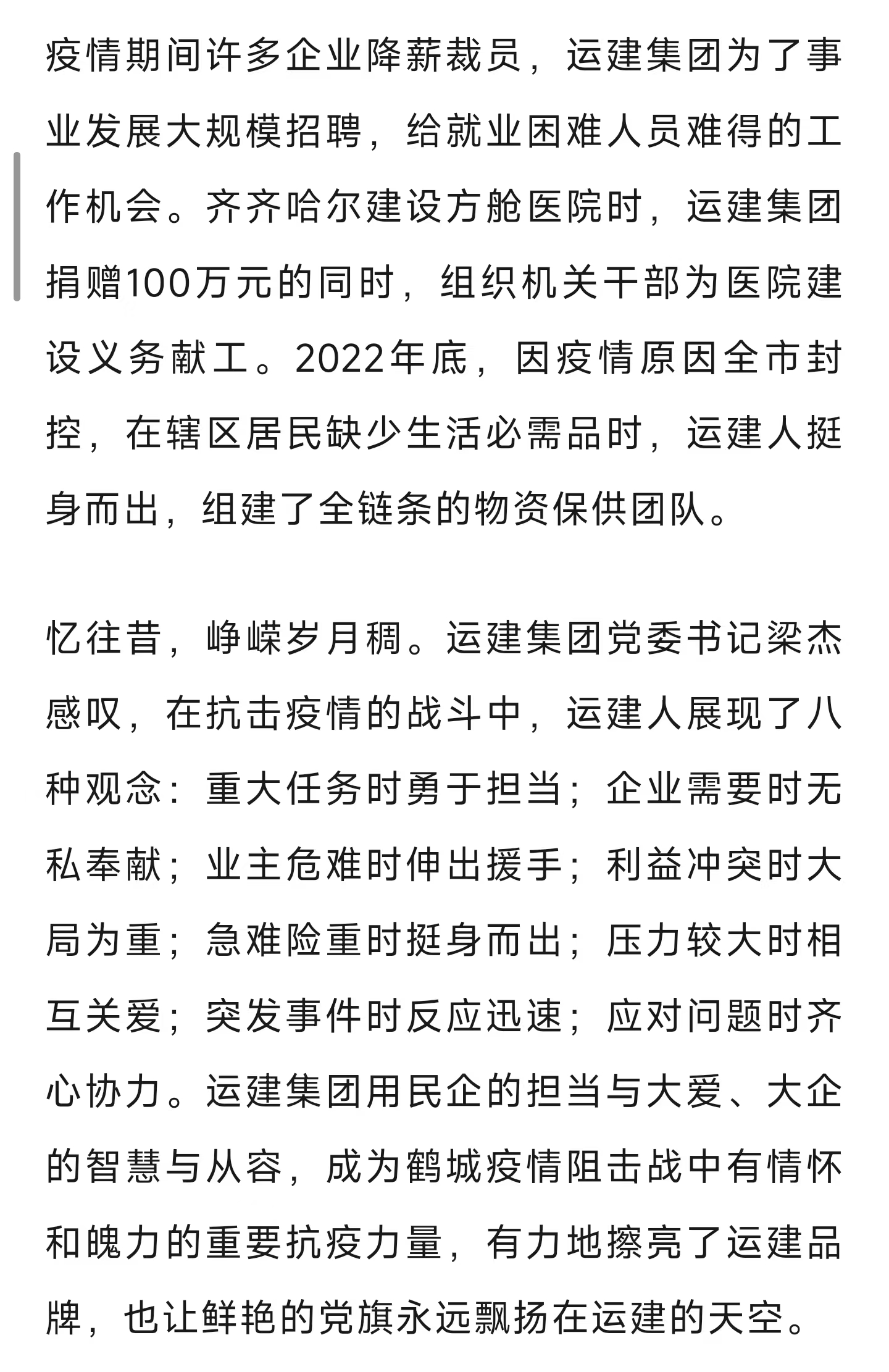 疫情期间许多企业降薪裁员，运建集团为了事业发展大规模招聘，给就业困难人员难得的工作机会。齐齐哈尔建设方舱医院时，运建集团捐赠100万元的同时，组织机关干部为医院建设义务献工。2022年底，因疫情原因全市封控，在辖区居民缺少生活必需品时，运建人挺身而出，组建了全链条的物资保供团队。

忆往昔，峥嵘岁月稠。运建集团党委书记梁杰感叹，在抗击疫情的战斗中，运建人展现了八种观念：重大任务时勇于担当；企业需要时无私奉献；业主危难时伸出援手；利益冲突时大局为重；急难险重时挺身而出；压力较大时相互关爱；突发事件时反应迅速；应对问题时齐心协力。运建集团用民企的担当与大爱、大企的智慧与从容，成为鹤城疫情阻击战中有情怀和魄力的重要抗疫力量，有力地擦亮了运建品牌，也让鲜艳的党旗永远飘扬在运建的天空。